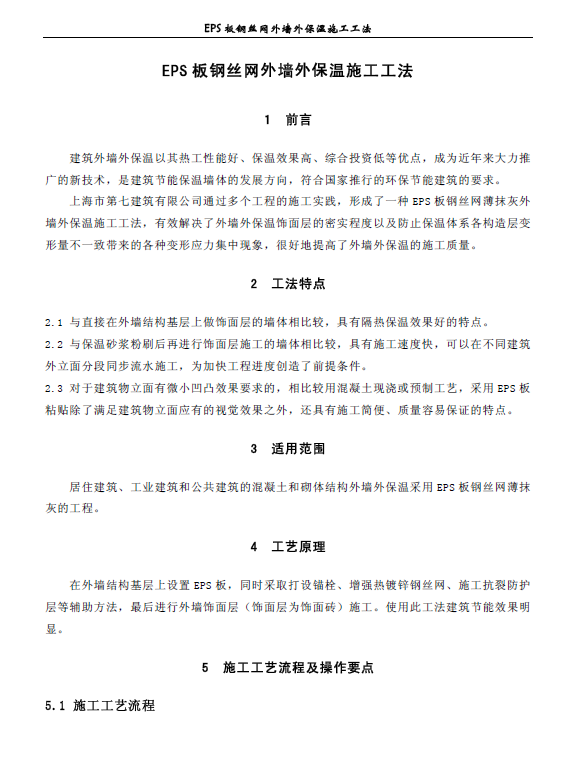 EPS 板钢丝网外墙外保温施工工法

EPS 板钢丝网外墙外保温施工工法

1 前言

建筑外墙外保温以其热工性能好、保温效果高、综合投资低等优点，成为近年来大力推广的新技术，是建筑节能保温墙体的发展方向，符合国家推行的环保节能建筑的要求。

上海市第七建筑有限公司通过多个工程的施工实践，形成了一种 EPS 板钢丝网薄抹灰外墙外保温施工工法，有效解决了外墙外保温饰面层的密实程度以及防止保温体系各构造层变形量不一致带来的各种变形应力集中现象，很好地提高了外墙外保温的施工质量。

2 工法特点

2.1 与直接在外墙结构基层上做饰面层的墙体相比较，具有隔热保温效果好的特点。
2.2 与保温砂浆粉刷后再进行饰面层施工的墙体相比较，具有施工速度快，可以在不同建筑外立面分段同步流水施工，为加快工程进度创造了前提条件。
2.3 对于建筑物立面有微小凹凸效果要求的，相比较用混凝土现浇或预制工艺，采用 EPS 板粘贴除了满足建筑物立面应有的视觉效果之外，还具有施工简便、质量容易保证的特点。

3 适用范围

居住建筑、工业建筑和公共建筑的混凝土和砌体结构外墙外保温采用 EPS 板钢丝网薄抹灰的工程。

4 工艺原理

在外墙结构基层上设置 EPS 板，同时采取打设锚栓、增强热镀锌钢丝网、施工抗裂防护层等辅助方法，最后进行外墙饰面层（饰面层为饰面砖）施工。使用此工法建筑节能效果明显。

5 施工工艺流程及操作要点

5.1 施工工艺流程